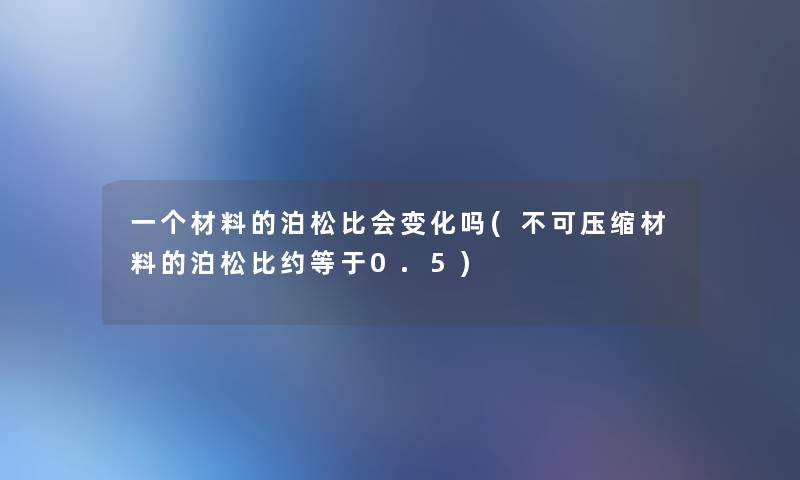 一个材料的泊松比会变化吗(不可压缩材料的泊松比约等于0.5)